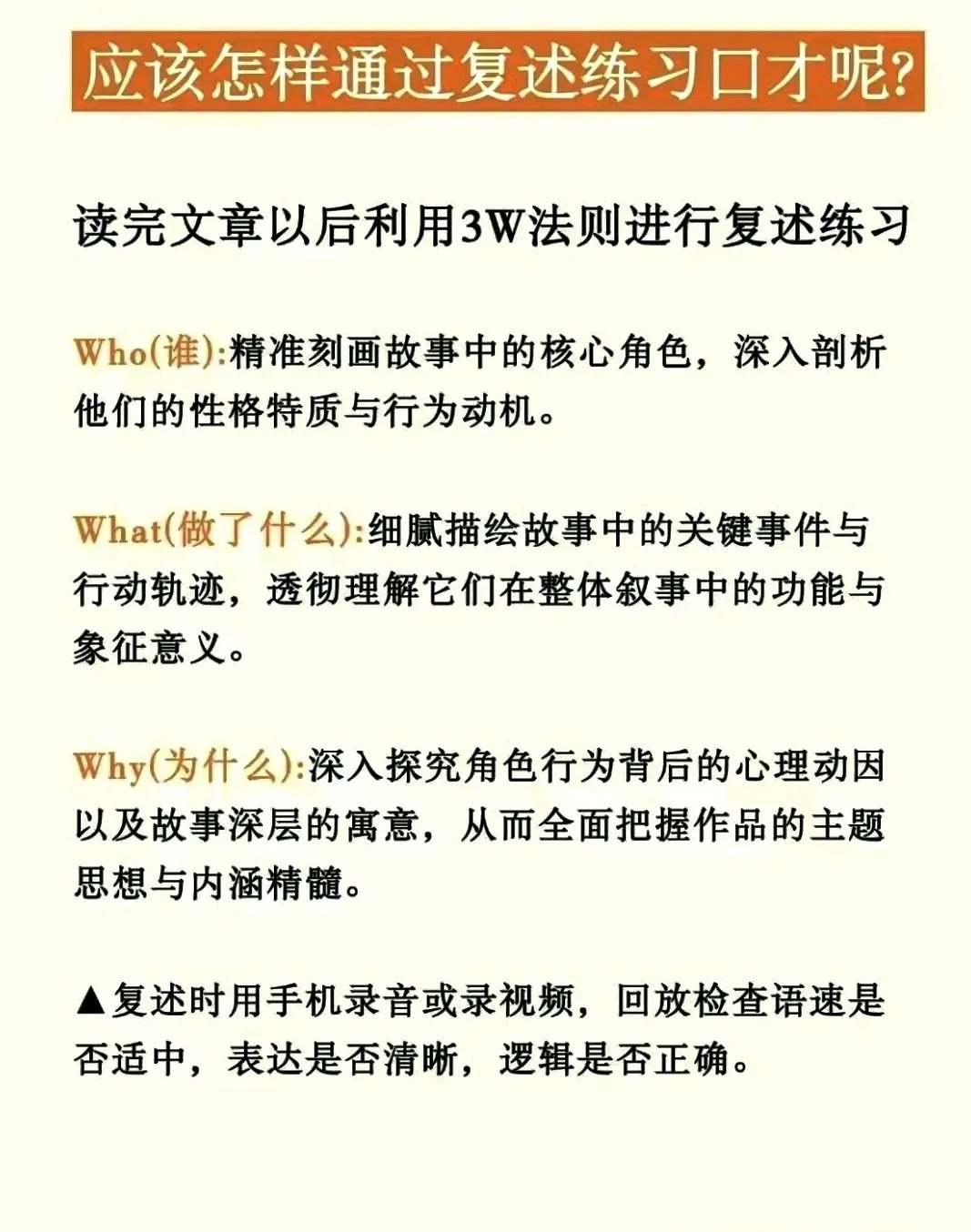 应该怎样通过复述练习口才呢?

读完文章以后利用3W法则进行复述练习

Who(谁):精准刻画故事中的核心角色，深入剖析他们的性格特质与行为动机。

What(做了什么):细腻描绘故事中的关键事件与行动轨迹，透彻理解它们在整体叙事中的功能与象征意义。

Why(为什么):深入探究角色行为背后的心理动因以及故事深层的寓意，从而全面把握作品的主题思想与内涵精髓。

▲复述时用手机录音或录视频，回放检查语速是否适中，表达是否清晰，逻辑是否正确。